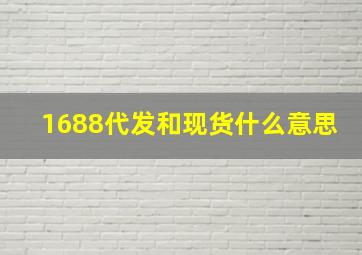 1688代发和现货什么意思